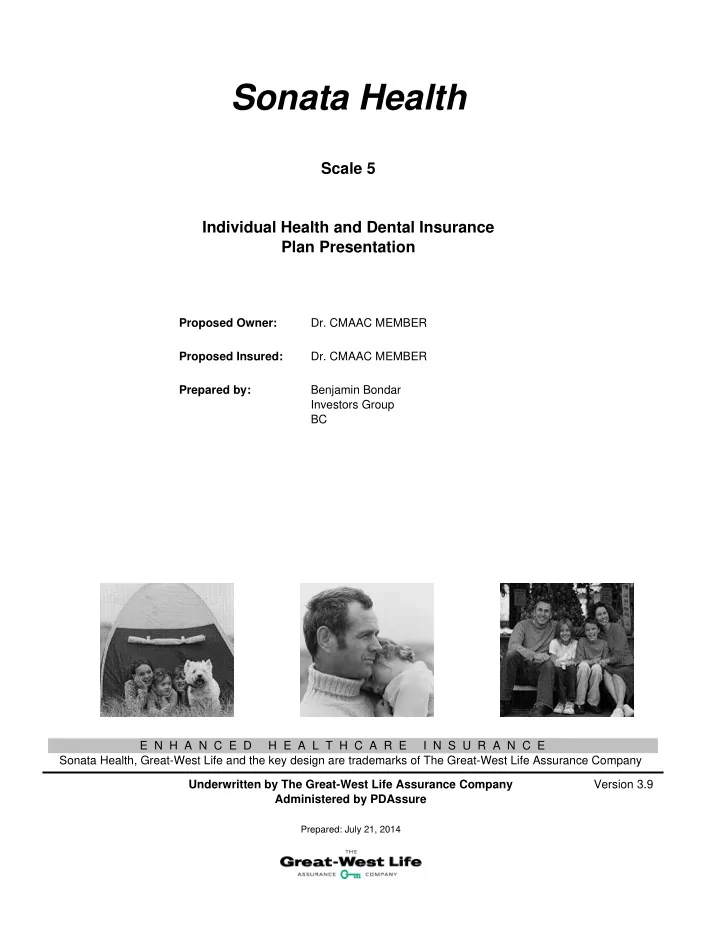 Sonata Health

Scale 5

Individual Health and Dental Insurance
Plan Presentation

Proposed Owner: Dr. CMAAC MEMBER

Proposed Insured: Dr. CMAAC MEMBER

Prepared by: Benjamin Bondar
Investors Group
BC

ENHANCED HEALTHCARE INSURANCE

Sonata Health, Great-West Life and the key design are trademarks of The Great-West Life Assurance Company

Underwritten by The Great-West Life Assurance Company
Administered by PDAssure

Version 3.9

Prepared: July 21, 2014

THE
Great-West Life
ASSURANCE COMPANY